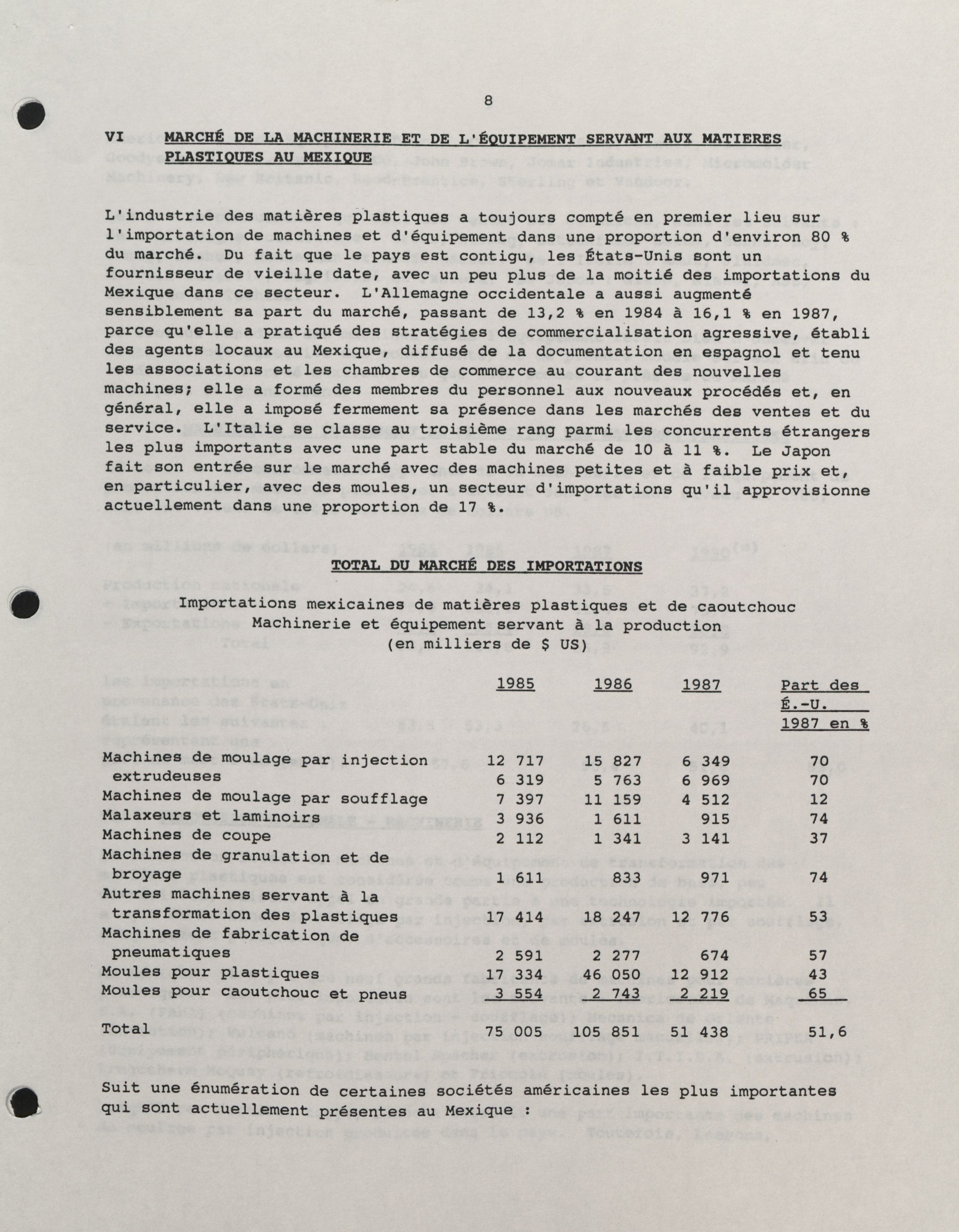 8

VI MARCHÉ DE LA MACHINERIE ET DE L'ÉQUIPEMENT SERVANT AUX MATIERES PLASTIQUES AU MEXIQUE

L'industrie des matières plastiques a toujours compté en premier lieu sur l'importation de machines et d'équipement dans une proportion d'environ 80 % du marché. Du fait que le pays est contigu, les États-Unis sont un fournisseur de vieille date, avec un peu plus de la moitié des importations du Mexique dans ce secteur. L'Allemagne occidentale a aussi augmenté sensiblement sa part du marché, passant de 13,2 % en 1984 à 16,1 % en 1987, parce qu'elle a pratiqué des stratégies de commercialisation agressive, établi des agents locaux au Mexique, diffusé de la documentation en espagnol et tenu les associations et les chambres de commerce au courant des nouvelles machines; elle a formé des membres du personnel aux nouveaux procédés et, en général, elle a imposé fermement sa présence dans les marchés des ventes et du service. L'Italie se classe au troisième rang parmi les concurrents étrangers les plus importants avec une part stable du marché de 10 à 11 %. Le Japon fait son entrée sur le marché avec des machines petites et à faible prix et, en particulier, avec des moules, un secteur d'importations qu'il approvisionne actuellement dans une proportion de 17 %.

TOTAL DU MARCHÉ DES IMPORTATIONS

Importations mexicaines de matières plastiques et de caoutchouc
Machinerie et équipement servant à la production
(en milliers de $ US)

| | 1985 | 1986 | 1987 | Part des É.-U. 1987 en % |
|---|---|---|---|---|
| Machines de moulage par injection | 12 717 | 15 827 | 6 349 | 70 |
| extrudeuses | 6 319 | 5 763 | 6 969 | 70 |
| Machines de moulage par soufflage | 7 397 | 11 159 | 4 512 | 12 |
| Malaxeurs et laminoirs | 3 936 | 1 611 | 915 | 74 |
| Machines de coupe | 2 112 | 1 341 | 3 141 | 37 |
| Machines de granulation et de broyage | 1 611 | 833 | 971 | 74 |
| Autres machines servant à la transformation des plastiques | 17 414 | 18 247 | 12 776 | 53 |
| Machines de fabrication de pneumatiques | 2 591 | 2 277 | 674 | 57 |
| Moules pour plastiques | 17 334 | 46 050 | 12 912 | 43 |
| Moules pour caoutchouc et pneus | 3 554 | 2 743 | 2 219 | 65 |
| Total | 75 005 | 105 851 | 51 438 | 51,6 |

Suit une énumération de certaines sociétés américaines les plus importantes qui sont actuellement présentes au Mexique :